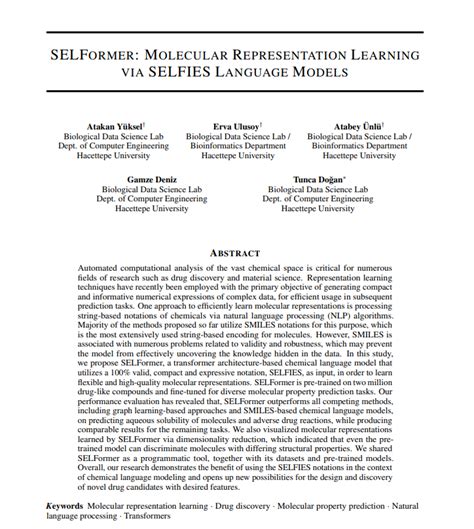 SELFORMER: MOLECULAR REPRESENTATION LEARNING VIA SELFIES LANGUAGE MODELS

Atakan Yüksel†
Biological Data Science Lab
Dept. of Computer Engineering
Hacettepe University

Erva Ulusoy†
Biological Data Science Lab /
Bioinformatics Department
Hacettepe University

Atabey Ünlü†
Biological Data Science Lab /
Bioinformatics Department
Hacettepe University

Gamze Deniz
Biological Data Science Lab
Dept. of Computer Engineering
Hacettepe University

Tunca Doğan*
Biological Data Science Lab
Dept. of Computer Engineering
Hacettepe University

ABSTRACT

Automated computational analysis of the vast chemical space is critical for numerous fields of research such as drug discovery and material science. Representation learning techniques have recently been employed with the primary objective of generating compact and informative numerical expressions of complex data, for efficient usage in subsequent prediction tasks. One approach to efficiently learn molecular representations is processing string-based notations of chemicals via natural language processing (NLP) algorithms. Majority of the methods proposed so far utilize SMILES notations for this purpose, which is the most extensively used string-based encoding for molecules. However, SMILES is associated with numerous problems related to validity and robustness, which may prevent the model from effectively uncovering the knowledge hidden in the data. In this study, we propose SELFormer, a transformer architecture-based chemical language model that utilizes a 100% valid, compact and expressive notation, SELFIES, as input, in order to learn flexible and high-quality molecular representations. SELFormer is pre-trained on two million drug-like compounds and fine-tuned for diverse molecular property prediction tasks. Our performance evaluation has revealed that, SELFormer outperforms all competing methods, including graph learning-based approaches and SMILES-based chemical language models, on predicting aqueous solubility of molecules and adverse drug reactions, while producing comparable results for the remaining tasks. We also visualized molecular representations learned by SELFormer via dimensionality reduction, which indicated that even the pre-trained model can discriminate molecules with differing structural properties. We shared SELFormer as a programmatic tool, together with its datasets and pre-trained models. Overall, our research demonstrates the benefit of using the SELFIES notations in the context of chemical language modeling and opens up new possibilities for the design and discovery of novel drug candidates with desired features.

Keywords Molecular representation learning · Drug discovery · Molecular property prediction · Natural language processing · Transformers